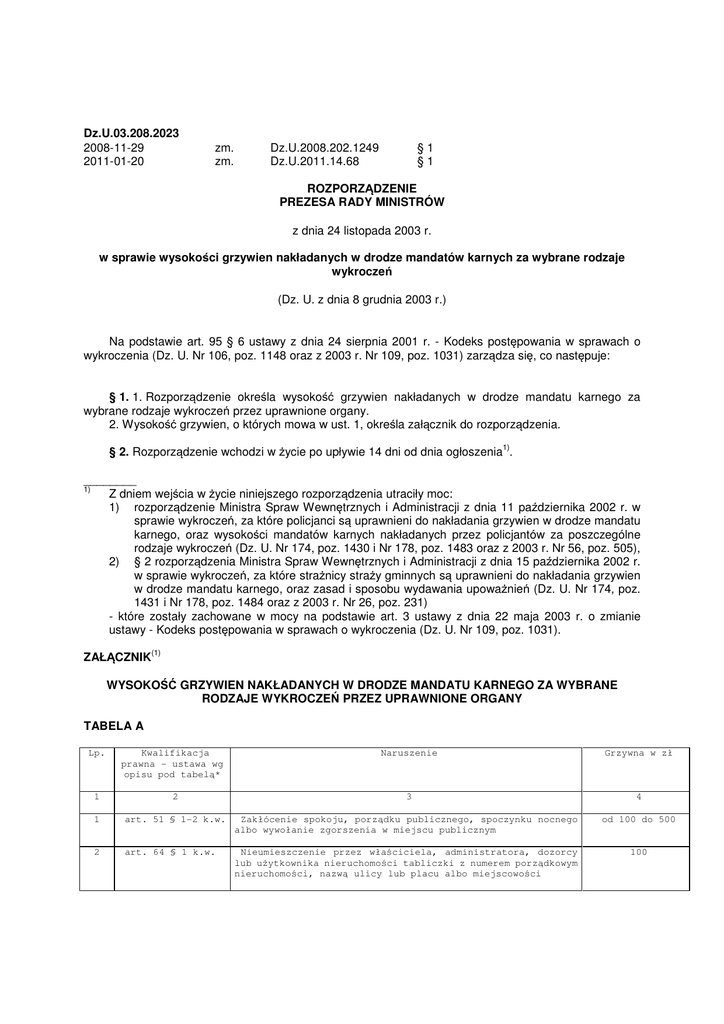 Dz.U.03.208.2023
2008-11-29 zm. Dz.U.2008.202.1249 § 1
2011-01-20 zm. Dz.U.2011.14.68 § 1

ROZPORZĄDZENIE
PREZESA RADY MINISTRÓW

z dnia 24 listopada 2003 r.

w sprawie wysokości grzywien nakładanych w drodze mandatów karnych za wybrane rodzaje wykroczeń

(Dz. U. z dnia 8 grudnia 2003 r.)

Na podstawie art. 95 § 6 ustawy z dnia 24 sierpnia 2001 r. - Kodeks postępowania w sprawach o wykroczenia (Dz. U. Nr 106, poz. 1148 oraz z 2003 r. Nr 109, poz. 1031) zarządza się, co następuje:

§ 1. 1. Rozporządzenie określa wysokość grzywien nakładanych w drodze mandatu karnego za wybrane rodzaje wykroczeń przez uprawnione organy.
2. Wysokość grzywien, o których mowa w ust. 1, określa załącznik do rozporządzenia.

§ 2. Rozporządzenie wchodzi w życie po upływie 14 dni od dnia ogłoszenia$^{1)}$.

$^{1)}$ Z dniem wejścia w życie niniejszego rozporządzenia utraciły moc:
1) rozporządzenie Ministra Spraw Wewnętrznych i Administracji z dnia 11 października 2002 r. w sprawie wykroczeń, za które policjanci są uprawnieni do nakładania grzywien w drodze mandatu karnego, oraz wysokości mandatów karnych nakładanych przez policjantów za poszczególne rodzaje wykroczeń (Dz. U. Nr 174, poz. 1430 i Nr 178, poz. 1483 oraz z 2003 r. Nr 56, poz. 505),
2) § 2 rozporządzenia Ministra Spraw Wewnętrznych i Administracji z dnia 15 października 2002 r. w sprawie wykroczeń, za które strażnicy straży gminnych są uprawnieni do nakładania grzywien w drodze mandatu karnego, oraz zasad i sposobu wydawania upoważnień (Dz. U. Nr 174, poz. 1431 i Nr 178, poz. 1484 oraz z 2003 r. Nr 26, poz. 231)
- które zostały zachowane w mocy na podstawie art. 3 ustawy z dnia 22 maja 2003 r. o zmianie ustawy - Kodeks postępowania w sprawach o wykroczenia (Dz. U. Nr 109, poz. 1031).

ZAŁĄCZNIK$^{(1)}$

WYSOKOŚĆ GRZYWIEN NAKŁADANYCH W DRODZE MANDATU KARNEGO ZA WYBRANE RODZAJE WYKROCZEŃ PRZEZ UPRAWNIONE ORGANY

TABELA A

| Lp. | Kwalifikacja prawna - ustawa wg opisu pod tabelą* | Naruszenie | Grzywna w zł |
|---|---|---|---|
| 1 | 2 | 3 | 4 |
| 1 | art. 51 § 1-2 k.w. | Zakłócenie spokoju, porządku publicznego, spoczynku nocnego albo wywołanie zgorszenia w miejscu publicznym | od 100 do 500 |
| 2 | art. 64 § 1 k.w. | Nieumieszczenie przez właściciela, administratora, dozorcy lub użytkownika nieruchomości tabliczki z numerem porządkowym nieruchomości, nazwą ulicy lub placu albo miejscowości | 100 |